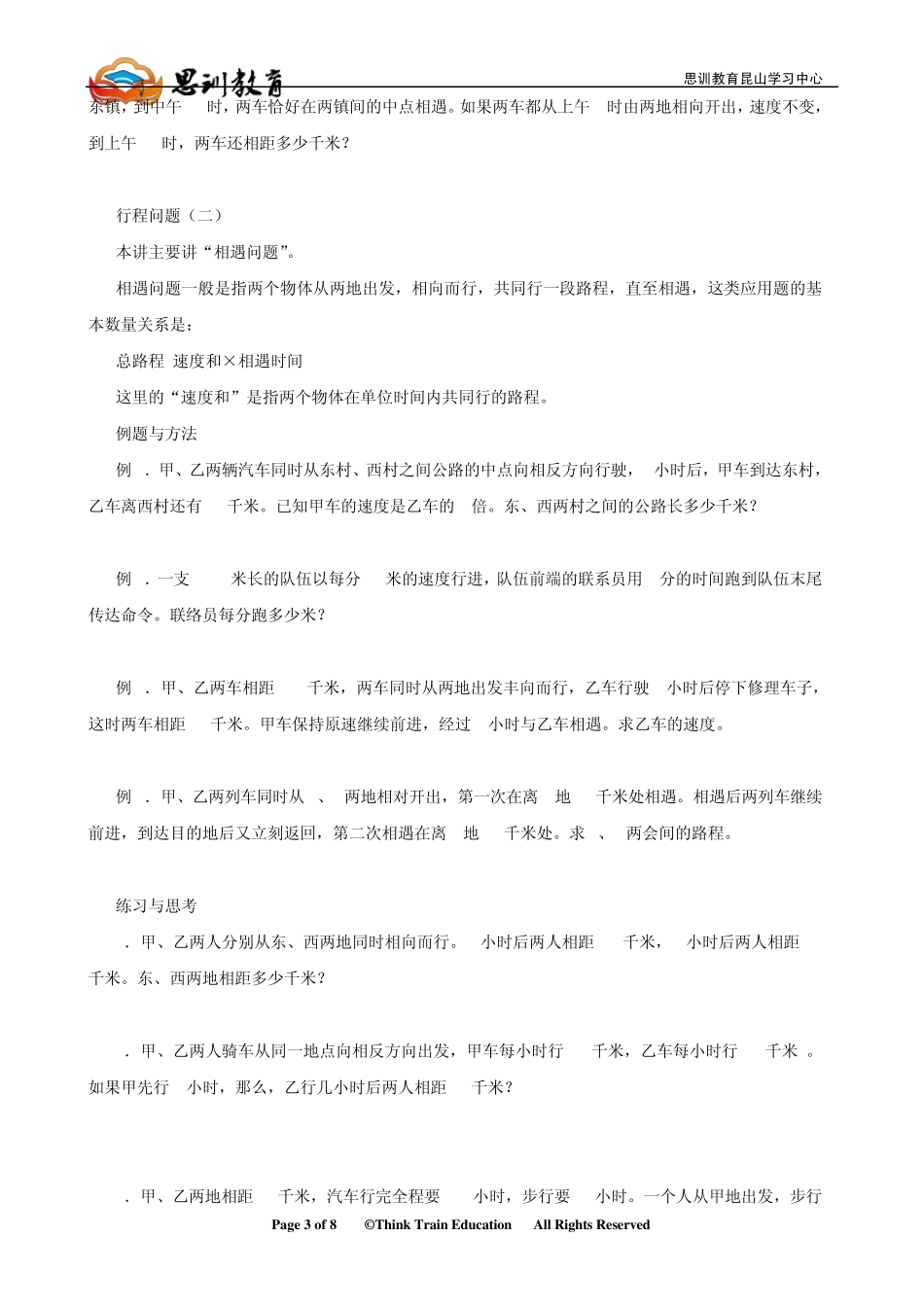 思训教育

思训教育昆山学习中心

东镇，到中午 时，两车恰好在两镇间的中点相遇。如果两车都从上午 时由两地相向开出，速度不变，到上午 时，两车还相距多少千米？

行程问题（二）

本讲主要讲“相遇问题”。

相遇问题一般是指两个物体从两地出发，相向而行，共同行一段路程，直至相遇，这类应用题的基本数量关系是：

总路程 速度和×相遇时间

这里的“速度和”是指两个物体在单位时间内共同行的路程。

例题与方法

例 .甲、乙两辆汽车同时从东村、西村之间公路的中点向相反方向行驶， 小时后，甲车到达东村，乙车离西村还有 千米。已知甲车的速度是乙车的 倍。东、西两村之间的公路长多少千米？

例 .一支 米长的队伍以每分 米的速度行进，队伍前端的联系员用 分的时间跑到队伍末尾传达命令。联络员每分跑多少米？

例 .甲、乙两车相距 千米，两车同时从两地出发丰向而行，乙车行驶 小时后停下修理车子，这时两车相距 千米。甲车保持原速继续前进，经过 小时与乙车相遇。求乙车的速度。

例 .甲、乙两列车同时从 、 两地相对开出，第一次在离 地 千米处相遇。相遇后两列车继续前进，到达目的地后又立刻返回，第二次相遇在离 地 千米处。求 、 两会间的路程。

练习与思考

.甲、乙两人分别从东、西两地同时相向而行。 小时后两人相距 千米， 小时后两人相距 千米。东、西两地相距多少千米？

.甲、乙两人骑车从同一地点向相反方向出发，甲车每小时行 千米，乙车每小时行 千米 。如果甲先行 小时，那么，乙行几小时后两人相距 千米？

.甲、乙两地相距 千米，汽车行完全程要 小时，步行要 小时。一个人从甲地出发，步行

Page 3 of 8 ©Think Train Education All Rights Reserved